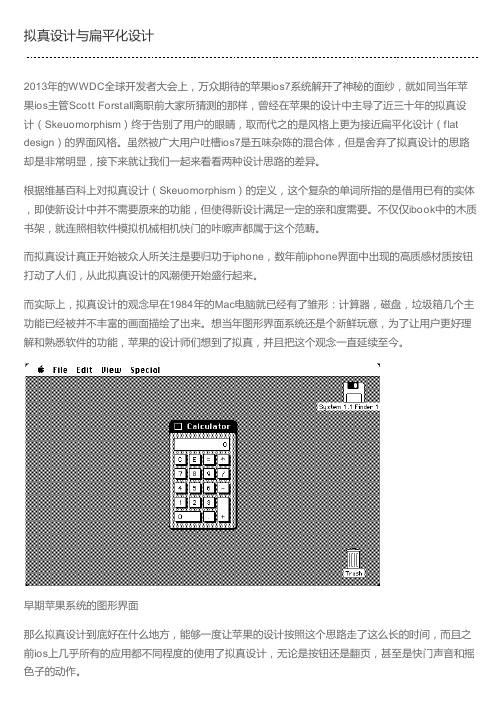 拟真设计与扁平化设计

2013年的WWDC全球开发者大会上，万众期待的苹果ios7系统解开了神秘的面纱，就如同当年苹果ios主管Scott Forstall离职前大家所猜测的那样，曾经在苹果的设计中主导了近三十年的拟真设计（Skeuomorphism）终于告别了用户的眼睛，取而代之的是风格上更为接近扁平化设计（flat design）的界面风格。虽然被广大用户吐槽ios7是五味杂陈的混合体，但是舍弃了拟真设计的思路却是非常明显，接下来就让我们一起来看看两种设计思路的差异。

根据维基百科上对拟真设计（Skeuomorphism）的定义，这个复杂的单词所指的是借用已有的实体，即使新设计中并不需要原来的功能，但使得新设计满足一定的亲和度需要。不仅仅ibook中的木质书架，就连照相软件模拟机械相机快门的咔嚓声都属于这个范畴。

而拟真设计真正开始被众人所关注是要归功于iphone，数年前iphone界面中出现的高质感材质按钮打动了人们，从此拟真设计的风潮便开始盛行起来。

而实际上，拟真设计的观念早在1984年的Mac电脑就已经有了雏形：计算器，磁盘，垃圾箱几个主功能已经被并不丰富的画面描绘了出来。想当年图形界面系统还是个新鲜玩意，为了让用户更好理解和熟悉软件的功能，苹果的设计师们想到了拟真，并且把这个观念一直延续至今。

File Edit View Special

System 1.1 Finder 1

Calculator

0

C E = *

7 8 9 /

4 5 6 -

1 2 3

0 . +

Trash

早期苹果系统的图形界面

那么拟真设计到底好在什么地方，能够一度让苹果的设计按照这个思路走了这么长的时间，而且之前ios上几乎所有的应用都不同程度的使用了拟真设计，无论是按钮还是翻页，甚至是快门声音和摇色子的动作。